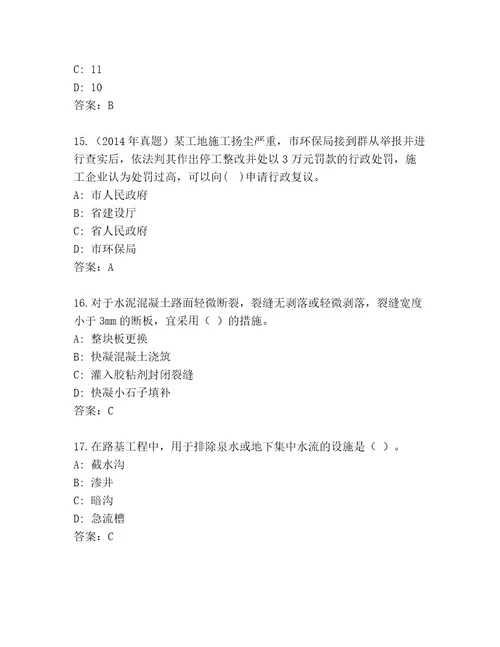 C: 11
D: 10
答案：B

15.（2014 年真题）某工地施工扬尘严重，市环保局接到群从举报并进行查实后，依法判其作出停工整改并处以 3 万元罚款的行政处罚，施工企业认为处罚过高，可以向( )申请行政复议。
A: 市人民政府
B: 省建设厅
C: 省人民政府
D: 市环保局
答案：A

16.对于水泥混凝土路面轻微断裂，裂缝无剥落或轻微剥落，裂缝宽度小于 3mm 的断板，宜采用（ ）的措施。
A: 整块板更换
B: 快凝混凝土浇筑
C: 灌入胶粘剂封闭裂缝
D: 快凝小石子填补
答案：C

17.在路基工程中，用于排除泉水或地下集中水流的设施是（ ）。
A: 截水沟
B: 渗井
C: 暗沟
D: 急流槽
答案：C